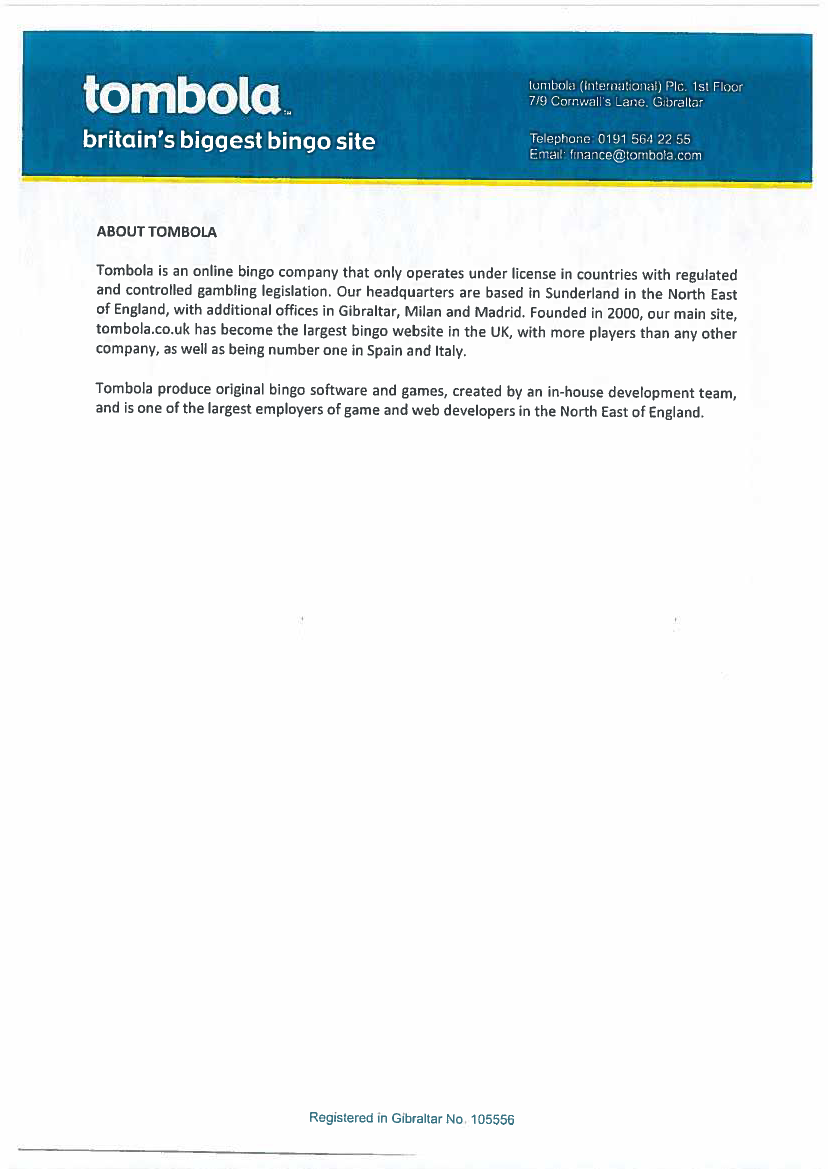 tombola™
britain's biggest bingo site

tombola (International) Plc. 1st Floor
7/9 Cornwall's Lane, Gibraltar

Telephone: 0191 564 22 55
Email: finance@tombola.com

ABOUT TOMBOLA

Tombola is an online bingo company that only operates under license in countries with regulated and controlled gambling legislation. Our headquarters are based in Sunderland in the North East of England, with additional offices in Gibraltar, Milan and Madrid. Founded in 2000, our main site, tombola.co.uk has become the largest bingo website in the UK, with more players than any other company, as well as being number one in Spain and Italy.

Tombola produce original bingo software and games, created by an in-house development team, and is one of the largest employers of game and web developers in the North East of England.

Registered in Gibraltar No. 105556